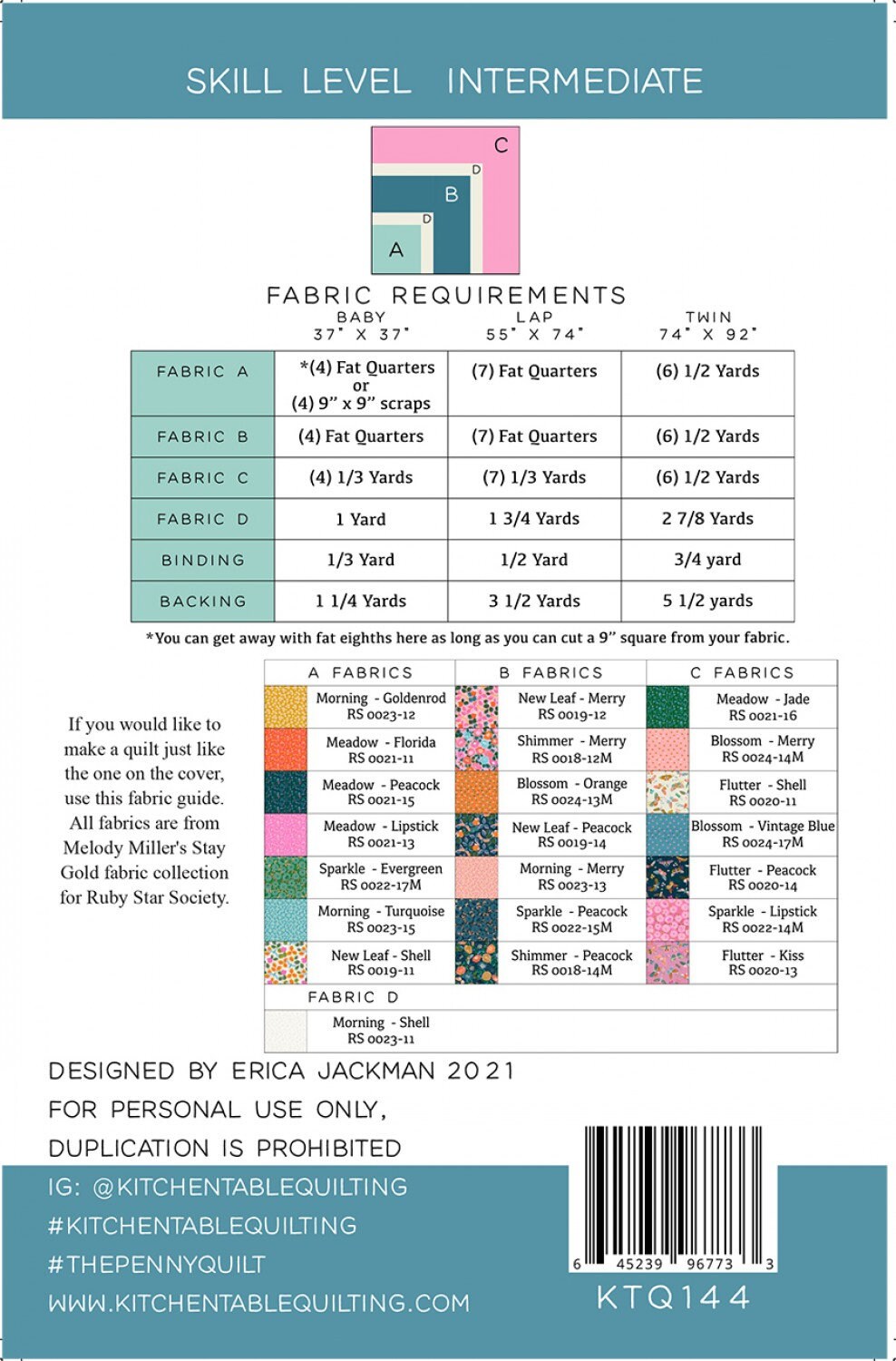 SKILL LEVEL INTERMEDIATE

C
D
B
D
A

FABRIC REQUIREMENTS

| | BABY 37" X 37" | LAP 55" X 74" | TWIN 74" X 92" |
|---|---|---|---|
| FABRIC A | *(4) Fat Quarters or (4) 9" x 9" scraps | (7) Fat Quarters | (6) 1/2 Yards |
| FABRIC B | (4) Fat Quarters | (7) Fat Quarters | (6) 1/2 Yards |
| FABRIC C | (4) 1/3 Yards | (7) 1/3 Yards | (6) 1/2 Yards |
| FABRIC D | 1 Yard | 1 3/4 Yards | 2 7/8 Yards |
| BINDING | 1/3 Yard | 1/2 Yard | 3/4 yard |
| BACKING | 1 1/4 Yards | 3 1/2 Yards | 5 1/2 yards |

*You can get away with fat eighths here as long as you can cut a 9" square from your fabric.

If you would like to make a quilt just like the one on the cover, use this fabric guide. All fabrics are from Melody Miller's Stay Gold fabric collection for Ruby Star Society.

| A FABRICS | B FABRICS | C FABRICS |
|---|---|---|
| Morning - Goldenrod RS 0023-12 | New Leaf - Merry RS 0019-12 | Meadow - Jade RS 0021-16 |
| Meadow - Florida RS 0021-11 | Shimmer - Merry RS 0018-12M | Blossom - Merry RS 0024-14M |
| Meadow - Peacock RS 0021-15 | Blossom - Orange RS 0024-13M | Flutter - Shell RS 0020-11 |
| Meadow - Lipstick RS 0021-13 | New Leaf - Peacock RS 0019-14 | Blossom - Vintage Blue RS 0024-17M |
| Sparkle - Evergreen RS 0022-17M | Morning - Merry RS 0023-13 | Flutter - Peacock RS 0020-14 |
| Morning - Turquoise RS 0023-15 | Sparkle - Peacock RS 0022-15M | Sparkle - Lipstick RS 0022-14M |
| New Leaf - Shell RS 0019-11 | Shimmer - Peacock RS 0018-14M | Flutter - Kiss RS 0020-13 |

FABRIC D
Morning - Shell RS 0023-11

DESIGNED BY ERICA JACKMAN 2021
FOR PERSONAL USE ONLY,
DUPLICATION IS PROHIBITED

IG: @KITCHENTABLEQUILTING
#KITCHENTABLEQUILTING
#THEPENNYQUILT
WWW.KITCHENTABLEQUILTING.COM

6 45239 96773 3
KTQ144